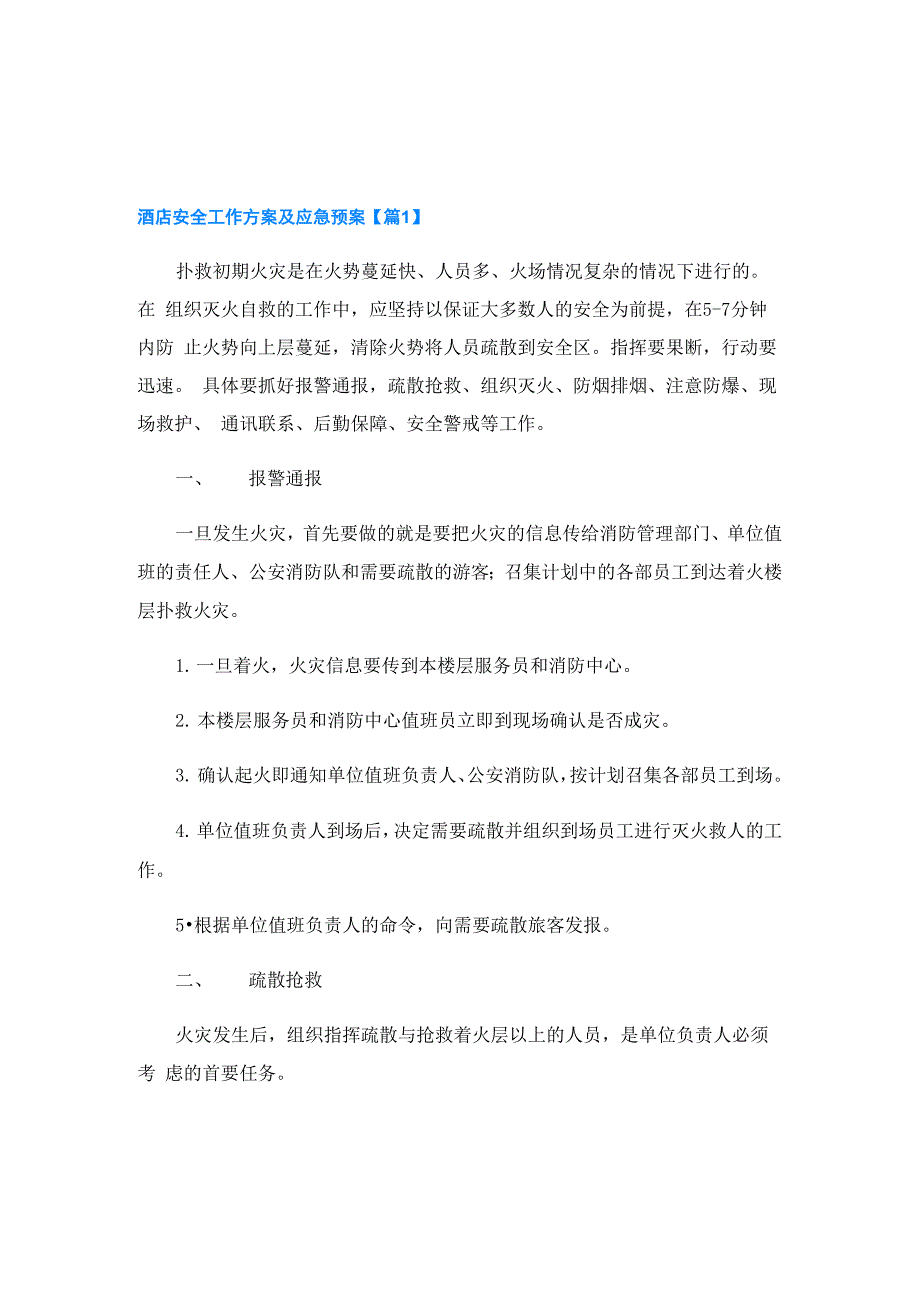 酒店安全工作方案及应急预案【篇1】

扑救初期火灾是在火势蔓延快、人员多、火场情况复杂的情况下进行的。在 组织灭火自救的工作中，应坚持以保证大多数人的安全为前提，在5-7分钟内防 止火势向上层蔓延，清除火势将人员疏散到安全区。指挥要果断，行动要迅速。 具体要抓好报警通报，疏散抢救、组织灭火、防烟排烟、注意防爆、现场救护、 通讯联系、后勤保障、安全警戒等工作。

一、　　报警通报

一旦发生火灾，首先要做的就是要把火灾的信息传给消防管理部门、单位值班的责任人、公安消防队和需要疏散的游客；召集计划中的各部员工到达着火楼层扑救火灾。

1. 一旦着火，火灾信息要传到本楼层服务员和消防中心。

2. 本楼层服务员和消防中心值班员立即到现场确认是否成灾。

3. 确认起火即通知单位值班负责人、公安消防队，按计划召集各部员工到场。

4. 单位值班负责人到场后，决定需要疏散并组织到场员工进行灭火救人的工作。

5•根据单位值班负责人的命令，向需要疏散旅客发报。

二、　　疏散抢救

火灾发生后，组织指挥疏散与抢救着火层以上的人员，是单位负责人必须考 虑的首要任务。